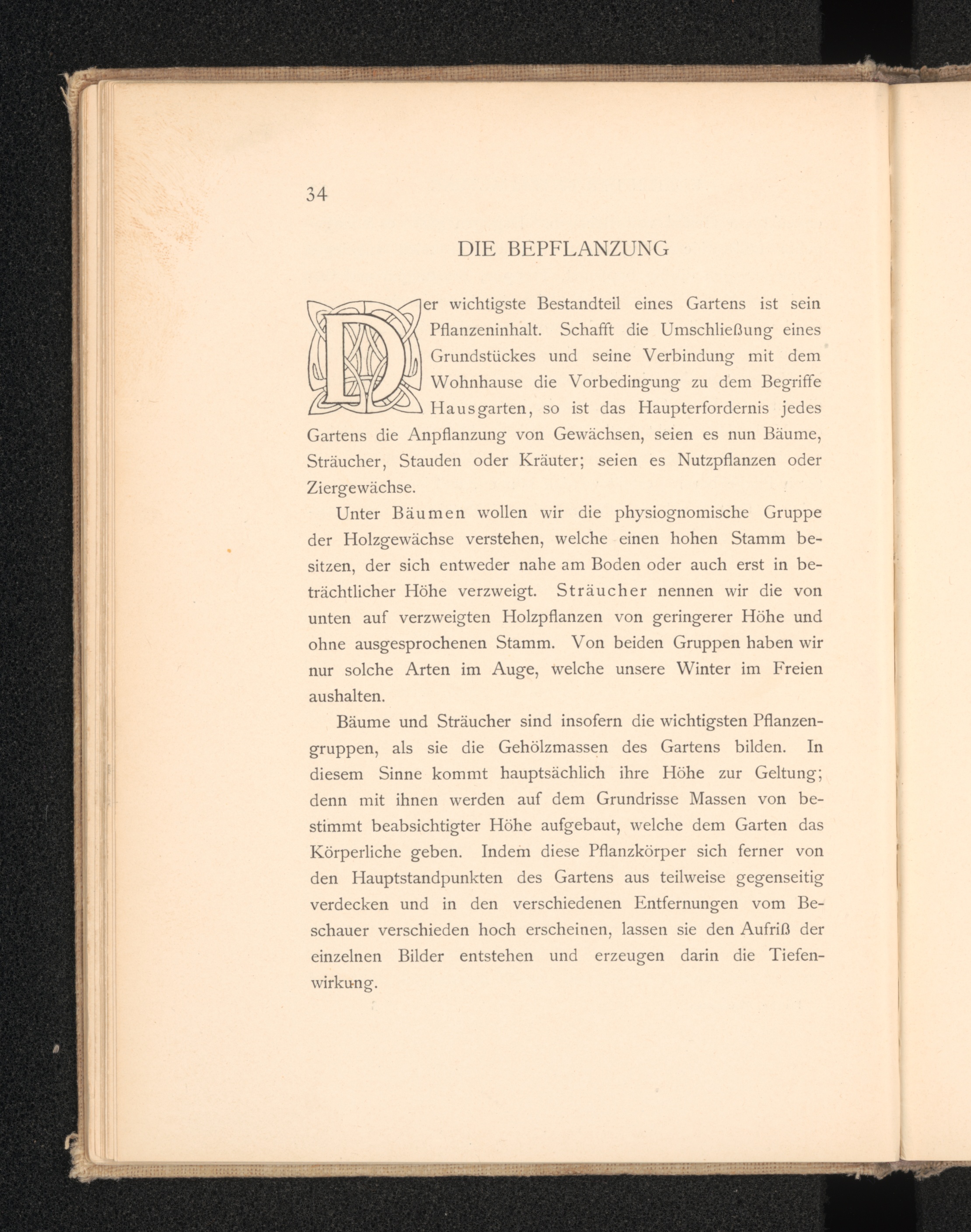 34

DIE BEPFLANZUNG

Der wichtigste Bestandteil eines Gartens ist sein Pflanzeninhalt. Schafft die Umschließung eines Grundstückes und seine Verbindung mit dem Wohnhause die Vorbedingung zu dem Begriffe Hausgarten, so ist das Haupterfordernis jedes Gartens die Anpflanzung von Gewächsen, seien es nun Bäume, Sträucher, Stauden oder Kräuter; seien es Nutzpflanzen oder Ziergewächse.

Unter Bäumen wollen wir die physiognomische Gruppe der Holzgewächse verstehen, welche einen hohen Stamm besitzen, der sich entweder nahe am Boden oder auch erst in beträchtlicher Höhe verzweigt. Sträucher nennen wir die von unten auf verzweigten Holzpflanzen von geringerer Höhe und ohne ausgesprochenen Stamm. Von beiden Gruppen haben wir nur solche Arten im Auge, welche unsere Winter im Freien aushalten.

Bäume und Sträucher sind insofern die wichtigsten Pflanzengruppen, als sie die Gehölzmassen des Gartens bilden. In diesem Sinne kommt hauptsächlich ihre Höhe zur Geltung; denn mit ihnen werden auf dem Grundrisse Massen von bestimmt beabsichtigter Höhe aufgebaut, welche dem Garten das Körperliche geben. Indem diese Pflanzkörper sich ferner von den Hauptstandpunkten des Gartens aus teilweise gegenseitig verdecken und in den verschiedenen Entfernungen vom Beschauer verschieden hoch erscheinen, lassen sie den Aufriß der einzelnen Bilder entstehen und erzeugen darin die Tiefenwirkung.